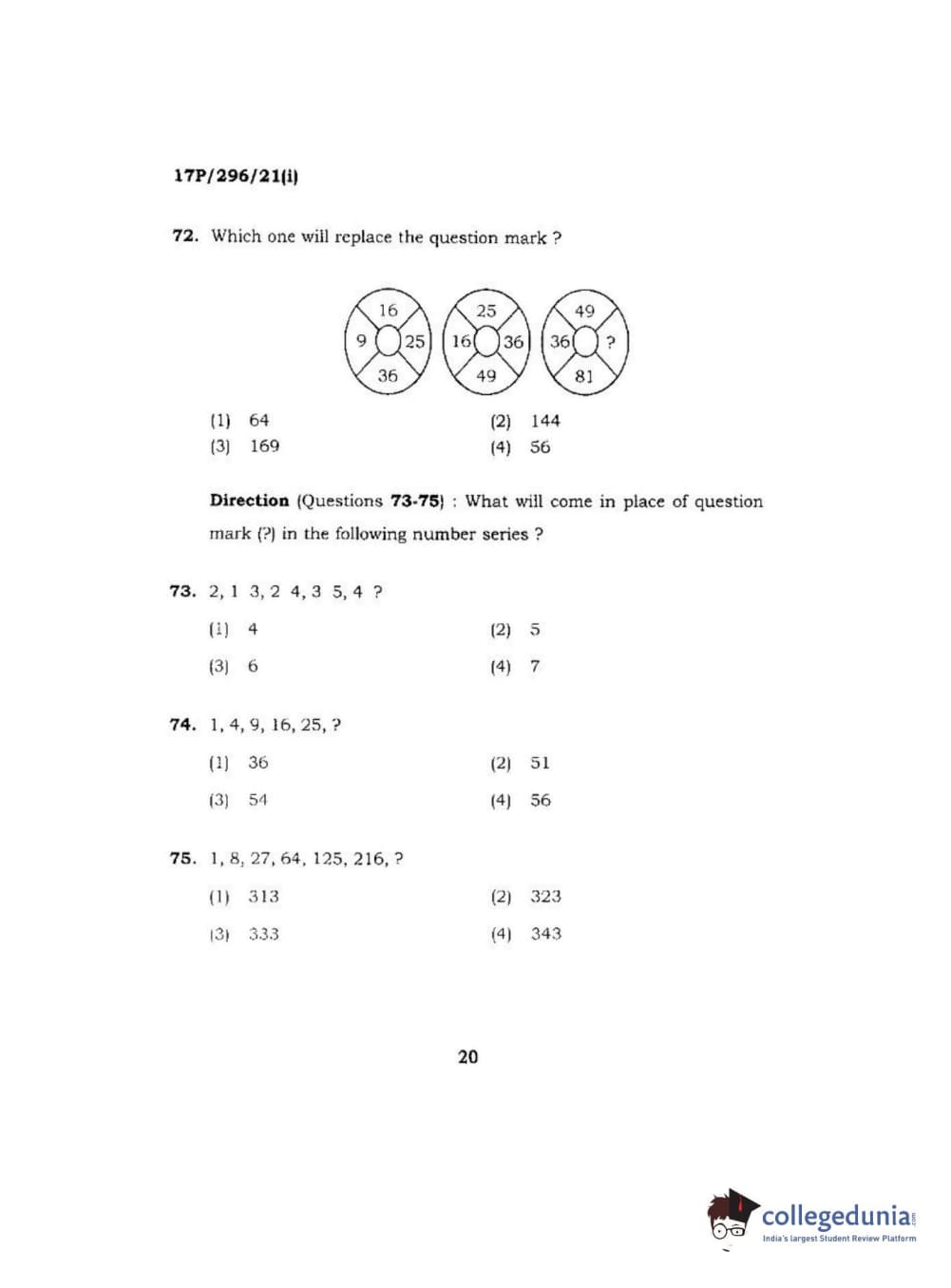 17P/296/21(i)

72. Which one will replace the question mark ?

16
9 25
36

25
16 36
49

49
36 ?
81

(1) 64
(2) 144
(3) 169
(4) 56

Direction (Questions 73-75) : What will come in place of question mark (?) in the following number series ?

73. 2, 1 3, 2 4, 3 5, 4 ?

(1) 4
(2) 5
(3) 6
(4) 7

74. 1, 4, 9, 16, 25, ?

(1) 36
(2) 51
(3) 54
(4) 56

75. 1, 8, 27, 64, 125, 216, ?

(1) 313
(2) 323
(3) 333
(4) 343

20

collegedunia.com
India's largest Student Review Platform